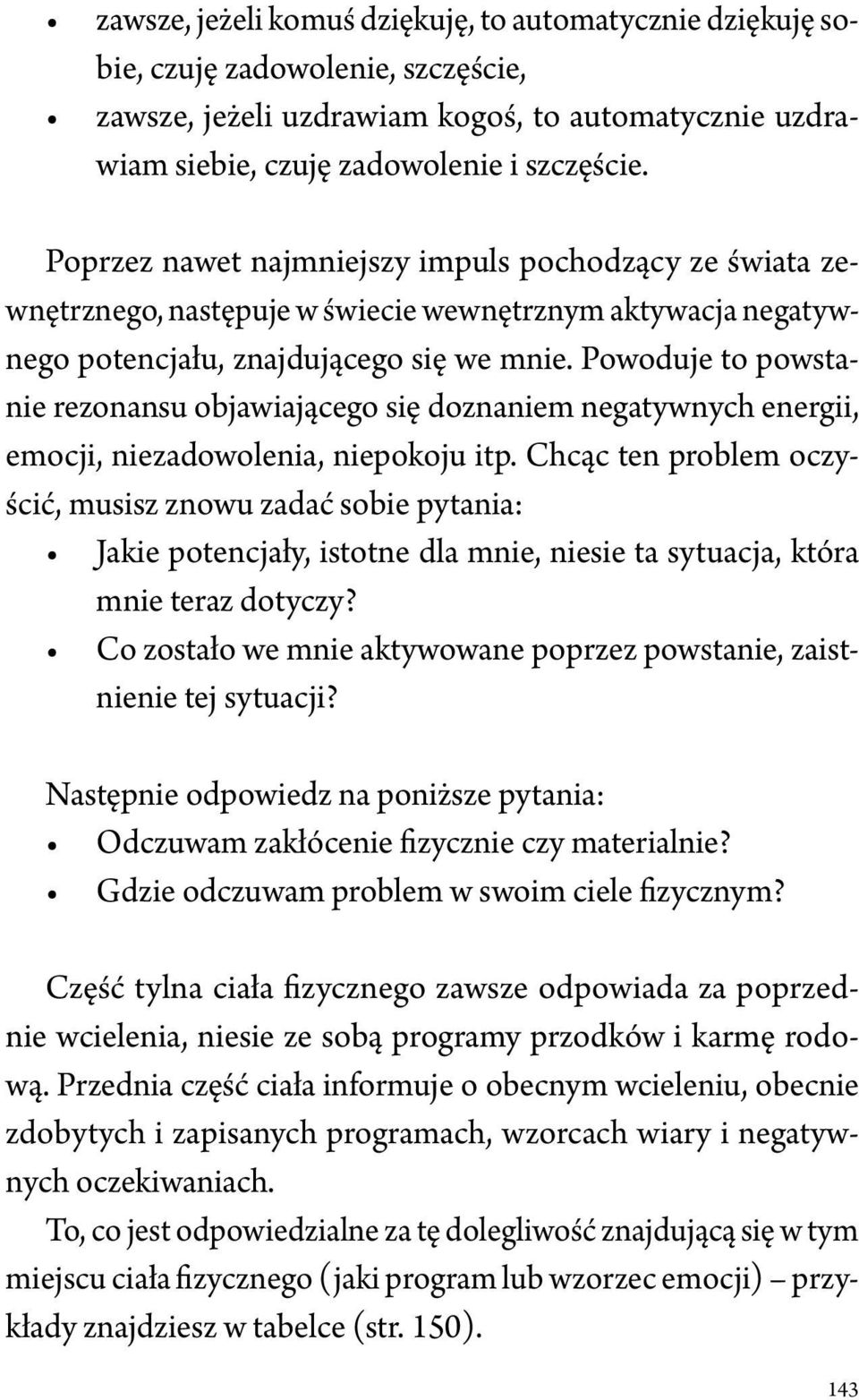 • zawsze, jeżeli komuś dziękuję, to automatycznie dziękuję sobie, czuję zadowolenie, szczęście,
• zawsze, jeżeli uzdrawiam kogoś, to automatycznie uzdrawiam siebie, czuję zadowolenie i szczęście.

Poprzez nawet najmniejszy impuls pochodzący ze świata zewnętrznego, następuje w świecie wewnętrznym aktywacja negatywnego potencjału, znajdującego się we mnie. Powoduje to powstanie rezonansu objawiającego się doznaniem negatywnych energii, emocji, niezadowolenia, niepokoju itp. Chcąc ten problem oczyścić, musisz znowu zadać sobie pytania:
• Jakie potencjały, istotne dla mnie, niesie ta sytuacja, która mnie teraz dotyczy?
• Co zostało we mnie aktywowane poprzez powstanie, zaistnienie tej sytuacji?

Następnie odpowiedz na poniższe pytania:
• Odczuwam zakłócenie fizycznie czy materialnie?
• Gdzie odczuwam problem w swoim ciele fizycznym?

Część tylna ciała fizycznego zawsze odpowiada za poprzednie wcielenia, niesie ze sobą programy przodków i karmę rodową. Przednia część ciała informuje o obecnym wcieleniu, obecnie zdobytych i zapisanych programach, wzorcach wiary i negatywnych oczekiwaniach.

To, co jest odpowiedzialne za tę dolegliwość znajdującą się w tym miejscu ciała fizycznego (jaki program lub wzorzec emocji) – przykłady znajdziesz w tabelce (str. 150).

143